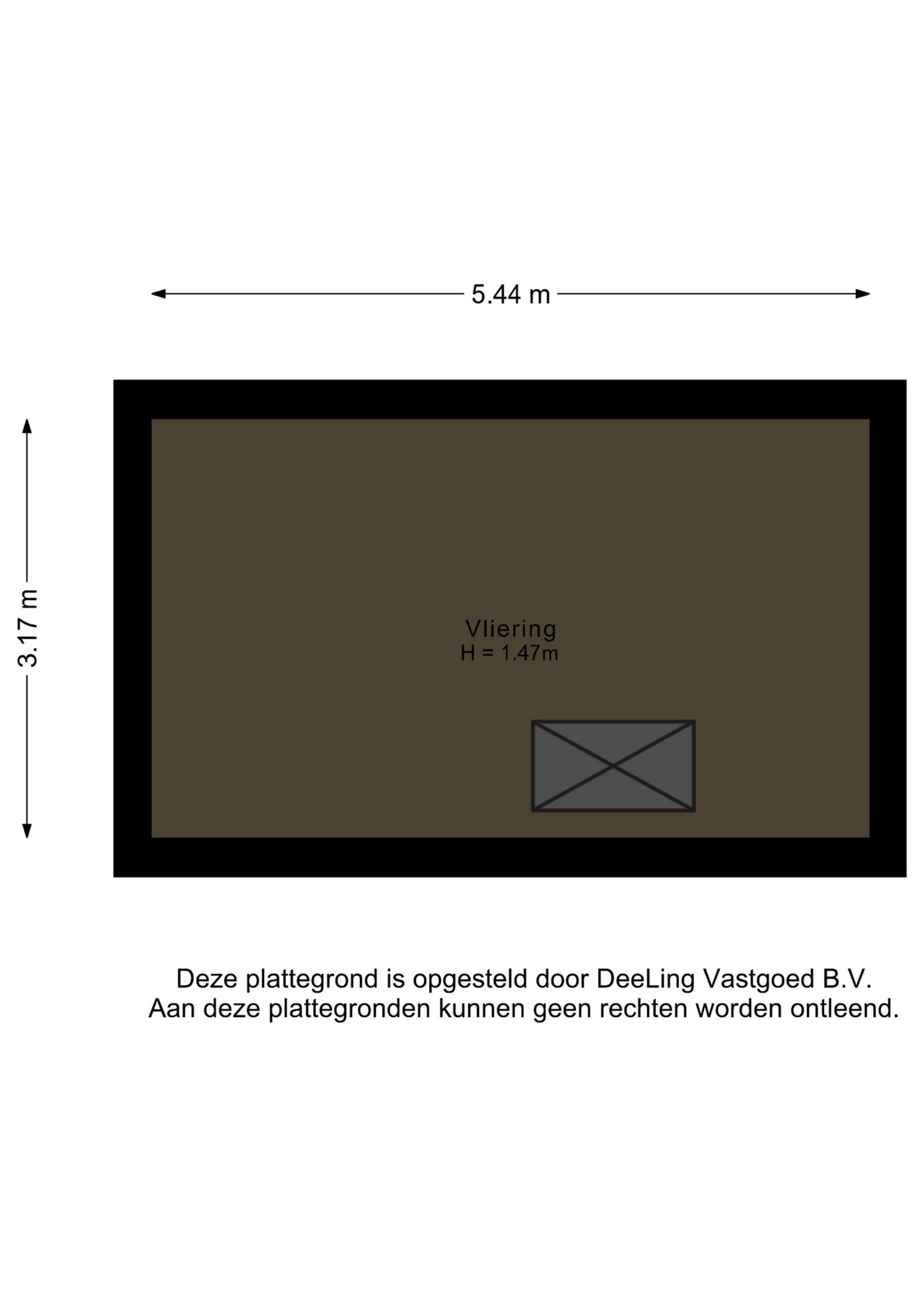 5.44 m

3.17 m

Vliering
H = 1.47m

Deze plattegrond is opgesteld door DeeLing Vastgoed B.V.
Aan deze plattegronden kunnen geen rechten worden ontleend.